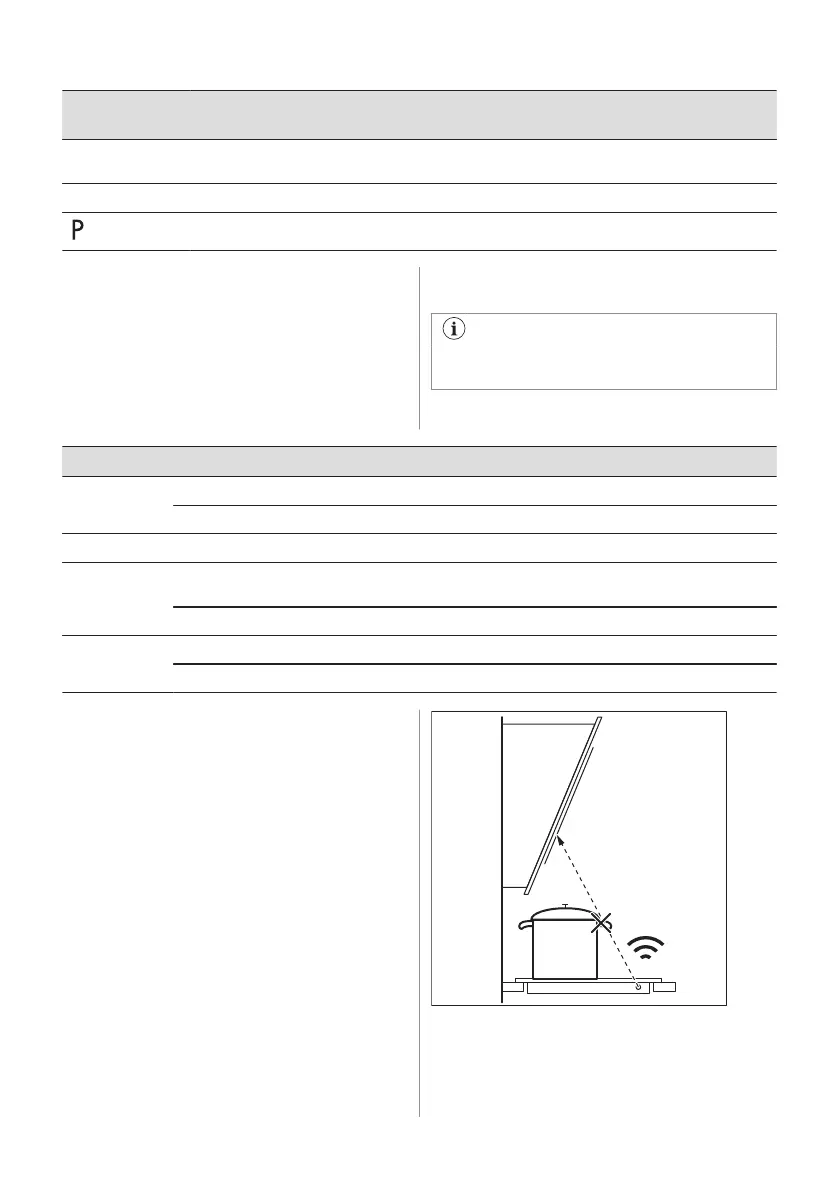 P